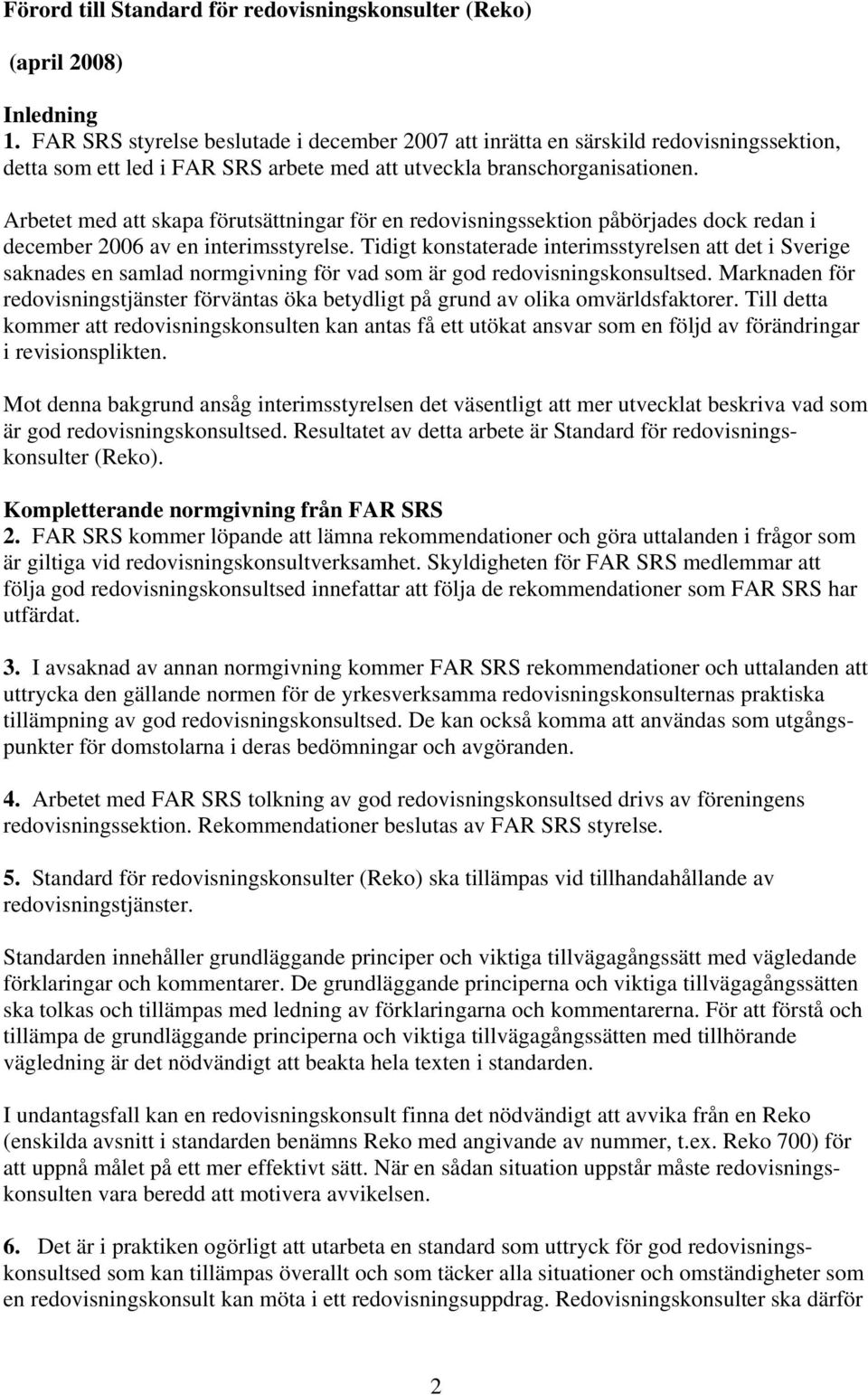 Förord till Standard för redovisningskonsulter (Reko)

(april 2008)

Inledning
1. FAR SRS styrelse beslutade i december 2007 att inrätta en särskild redovisningssektion, detta som ett led i FAR SRS arbete med att utveckla branschorganisationen.

Arbetet med att skapa förutsättningar för en redovisningssektion påbörjades dock redan i december 2006 av en interimsstyrelse. Tidigt konstaterade interimsstyrelsen att det i Sverige saknades en samlad normgivning för vad som är god redovisningskonsultsed. Marknaden för redovisningstjänster förväntas öka betydligt på grund av olika omvärldsfaktorer. Till detta kommer att redovisningskonsulten kan antas få ett utökat ansvar som en följd av förändringar i revisionsplikten.

Mot denna bakgrund ansåg interimsstyrelsen det väsentligt att mer utvecklat beskriva vad som är god redovisningskonsultsed. Resultatet av detta arbete är Standard för redovisningskonsulter (Reko).

Kompletterande normgivning från FAR SRS
2. FAR SRS kommer löpande att lämna rekommendationer och göra uttalanden i frågor som är giltiga vid redovisningskonsultverksamhet. Skyldigheten för FAR SRS medlemmar att följa god redovisningskonsultsed innefattar att följa de rekommendationer som FAR SRS har utfärdat.

3. I avsaknad av annan normgivning kommer FAR SRS rekommendationer och uttalanden att uttrycka den gällande normen för de yrkesverksamma redovisningskonsulternas praktiska tillämpning av god redovisningskonsultsed. De kan också komma att användas som utgångspunkter för domstolarna i deras bedömningar och avgöranden.

4. Arbetet med FAR SRS tolkning av god redovisningskonsultsed drivs av föreningens redovisningssektion. Rekommendationer beslutas av FAR SRS styrelse.

5. Standard för redovisningskonsulter (Reko) ska tillämpas vid tillhandahållande av redovisningstjänster.

Standarden innehåller grundläggande principer och viktiga tillvägagångssätt med vägledande förklaringar och kommentarer. De grundläggande principerna och viktiga tillvägagångssätten ska tolkas och tillämpas med ledning av förklaringarna och kommentarerna. För att förstå och tillämpa de grundläggande principerna och viktiga tillvägagångssätten med tillhörande vägledning är det nödvändigt att beakta hela texten i standarden.

I undantagsfall kan en redovisningskonsult finna det nödvändigt att avvika från en Reko (enskilda avsnitt i standarden benämns Reko med angivande av nummer, t.ex. Reko 700) för att uppnå målet på ett mer effektivt sätt. När en sådan situation uppstår måste redovisningskonsulten vara beredd att motivera avvikelsen.

6. Det är i praktiken ogörligt att utarbeta en standard som uttryck för god redovisningskonsultsed som kan tillämpas överallt och som täcker alla situationer och omständigheter som en redovisningskonsult kan möta i ett redovisningsuppdrag. Redovisningskonsulter ska därför

2